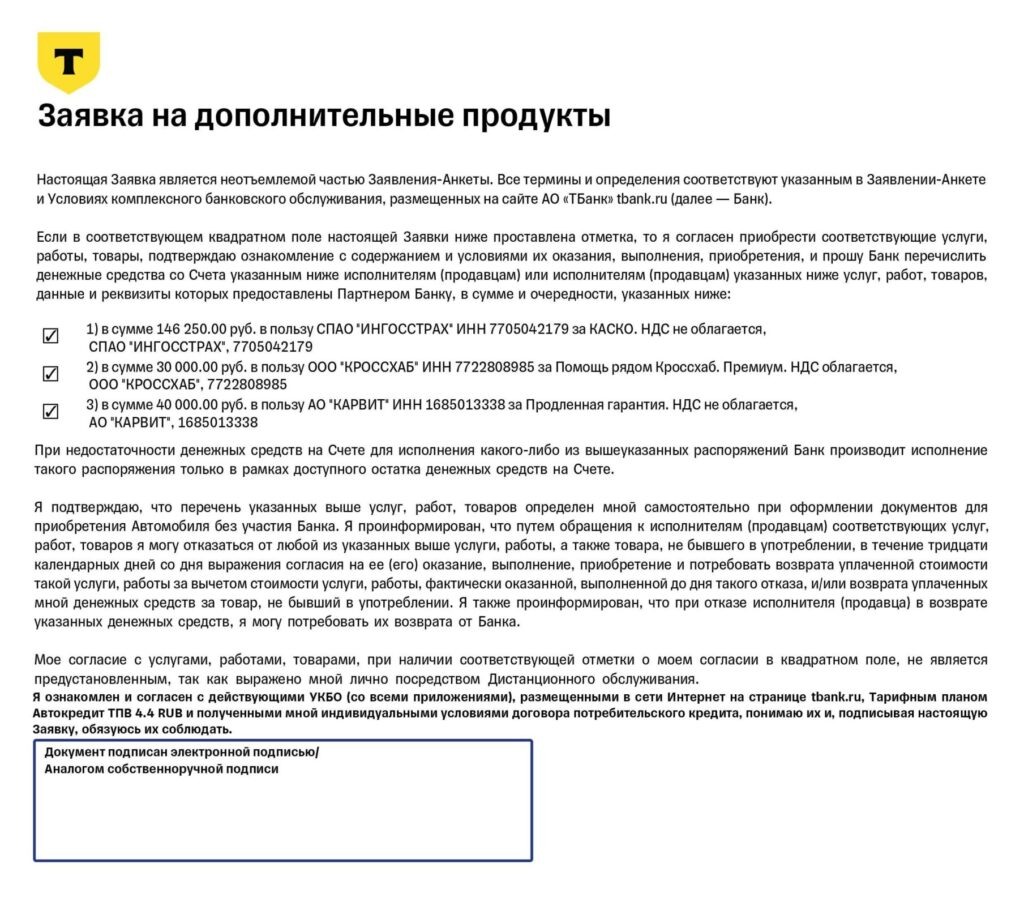 Т

Заявка на дополнительные продукты

Настоящая Заявка является неотъемлемой частью Заявления-Анкеты. Все термины и определения соответствуют указанным в Заявлении-Анкете и Условиях комплексного банковского обслуживания, размещенных на сайте АО «ТБанк» tbank.ru (далее — Банк).

Если в соответствующем квадратном поле настоящей Заявки ниже проставлена отметка, то я согласен приобрести соответствующие услуги, работы, товары, подтверждаю ознакомление с содержанием и условиями их оказания, выполнения, приобретения, и прошу Банк перечислить денежные средства со Счета указанным ниже исполнителям (продавцам) или исполнителям (продавцам) указанных ниже услуг, работ, товаров, данные и реквизиты которых предоставлены Партнером Банку, в сумме и очередности, указанных ниже:

☑ 1) в сумме 146 250.00 руб. в пользу СПАО "ИНГОССТРАХ" ИНН 7705042179 за КАСКО. НДС не облагается, СПАО "ИНГОССТРАХ", 7705042179

☑ 2) в сумме 30 000.00 руб. в пользу ООО "КРОССХАБ" ИНН 7722808985 за Помощь рядом Кроссхаб. Премиум. НДС облагается, ООО "КРОССХАБ", 7722808985

☑ 3) в сумме 40 000.00 руб. в пользу АО "КАРВИТ" ИНН 1685013338 за Продленная гарантия. НДС не облагается, АО "КАРВИТ", 1685013338

При недостаточности денежных средств на Счете для исполнения какого-либо из вышеуказанных распоряжений Банк производит исполнение такого распоряжения только в рамках доступного остатка денежных средств на Счете.

Я подтверждаю, что перечень указанных выше услуг, работ, товаров определен мной самостоятельно при оформлении документов для приобретения Автомобиля без участия Банка. Я проинформирован, что путем обращения к исполнителям (продавцам) соответствующих услуг, работ, товаров я могу отказаться от любой из указанных выше услуги, работы, а также товара, не бывшего в употреблении, в течение тридцати календарных дней со дня выражения согласия на ее (его) оказание, выполнение, приобретение и потребовать возврата уплаченной стоимости такой услуги, работы за вычетом стоимости услуги, работы, фактически оказанной, выполненной до дня такого отказа, и/или возврата уплаченных мной денежных средств за товар, не бывший в употреблении. Я также проинформирован, что при отказе исполнителя (продавца) в возврате указанных денежных средств, я могу потребовать их возврата от Банка.

Мое согласие с услугами, работами, товарами, при наличии соответствующей отметки о моем согласии в квадратном поле, не является предустановленным, так как выражено мной лично посредством Дистанционного обслуживания.
Я ознакомлен и согласен с действующими УКБО (со всеми приложениями), размещенными в сети Интернет на странице tbank.ru, Тарифным планом Автокредит ТПВ 4.4 RUB и полученными мной индивидуальными условиями договора потребительского кредита, понимаю их и, подписывая настоящую Заявку, обязуюсь их соблюдать.

Документ подписан электронной подписью/
Аналогом собственноручной подписи